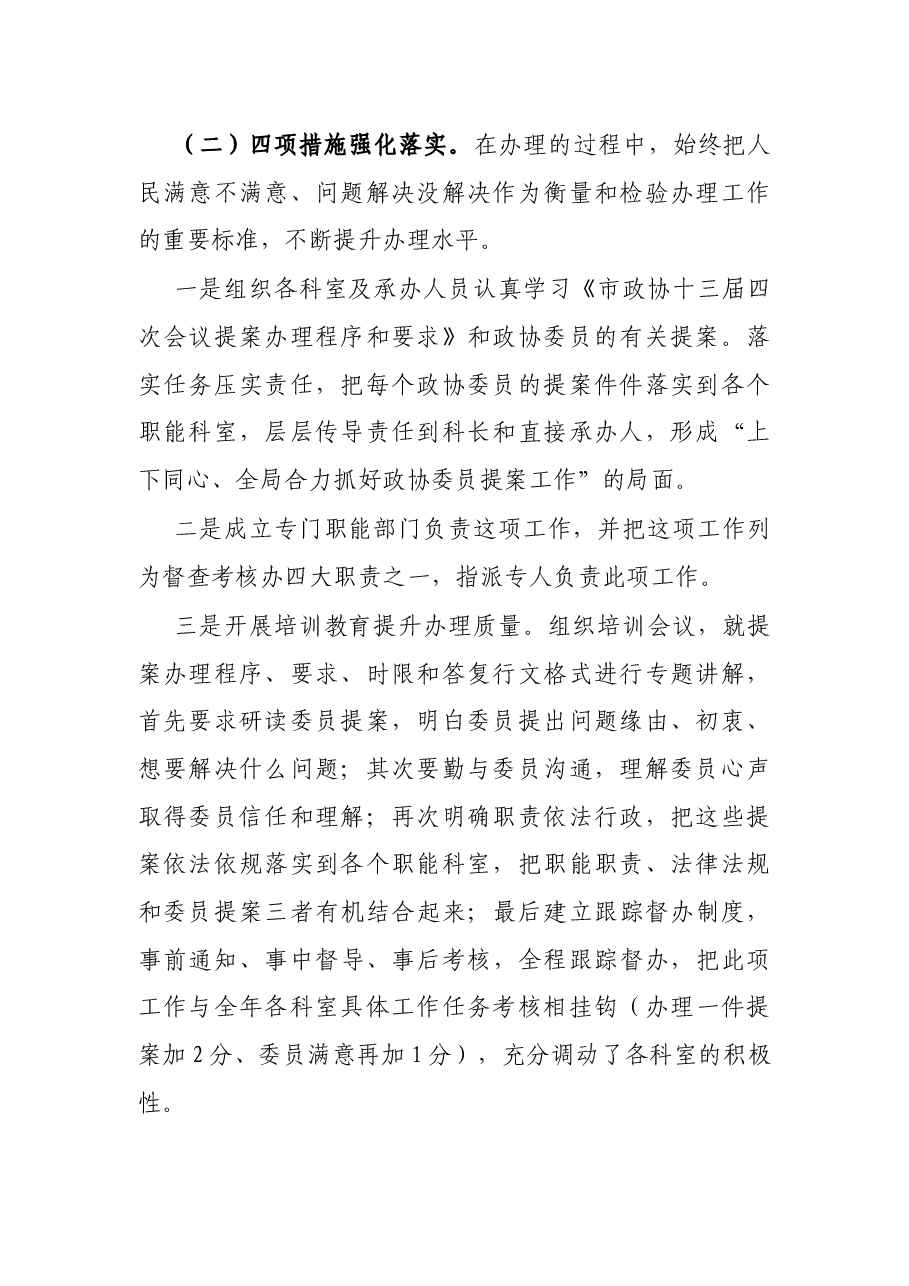 （二）四项措施强化落实。在办理的过程中，始终把人民满意不满意、问题解决没解决作为衡量和检验办理工作的重要标准，不断提升办理水平。

一是组织各科室及承办人员认真学习《市政协十三届四次会议提案办理程序和要求》和政协委员的有关提案。落实任务压实责任，把每个政协委员的提案件件落实到各个职能科室，层层传导责任到科长和直接承办人，形成“上下同心、全局合力抓好政协委员提案工作”的局面。

二是成立专门职能部门负责这项工作，并把这项工作列为督查考核办四大职责之一，指派专人负责此项工作。

三是开展培训教育提升办理质量。组织培训会议，就提案办理程序、要求、时限和答复行文格式进行专题讲解，首先要求研读委员提案，明白委员提出问题缘由、初衷、想要解决什么问题；其次要勤与委员沟通，理解委员心声取得委员信任和理解；再次明确职责依法行政，把这些提案依法依规落实到各个职能科室，把职能职责、法律法规和委员提案三者有机结合起来；最后建立跟踪督办制度，事前通知、事中督导、事后考核，全程跟踪督办，把此项工作与全年各科室具体工作任务考核相挂钩（办理一件提案加2分、委员满意再加1分），充分调动了各科室的积极性。